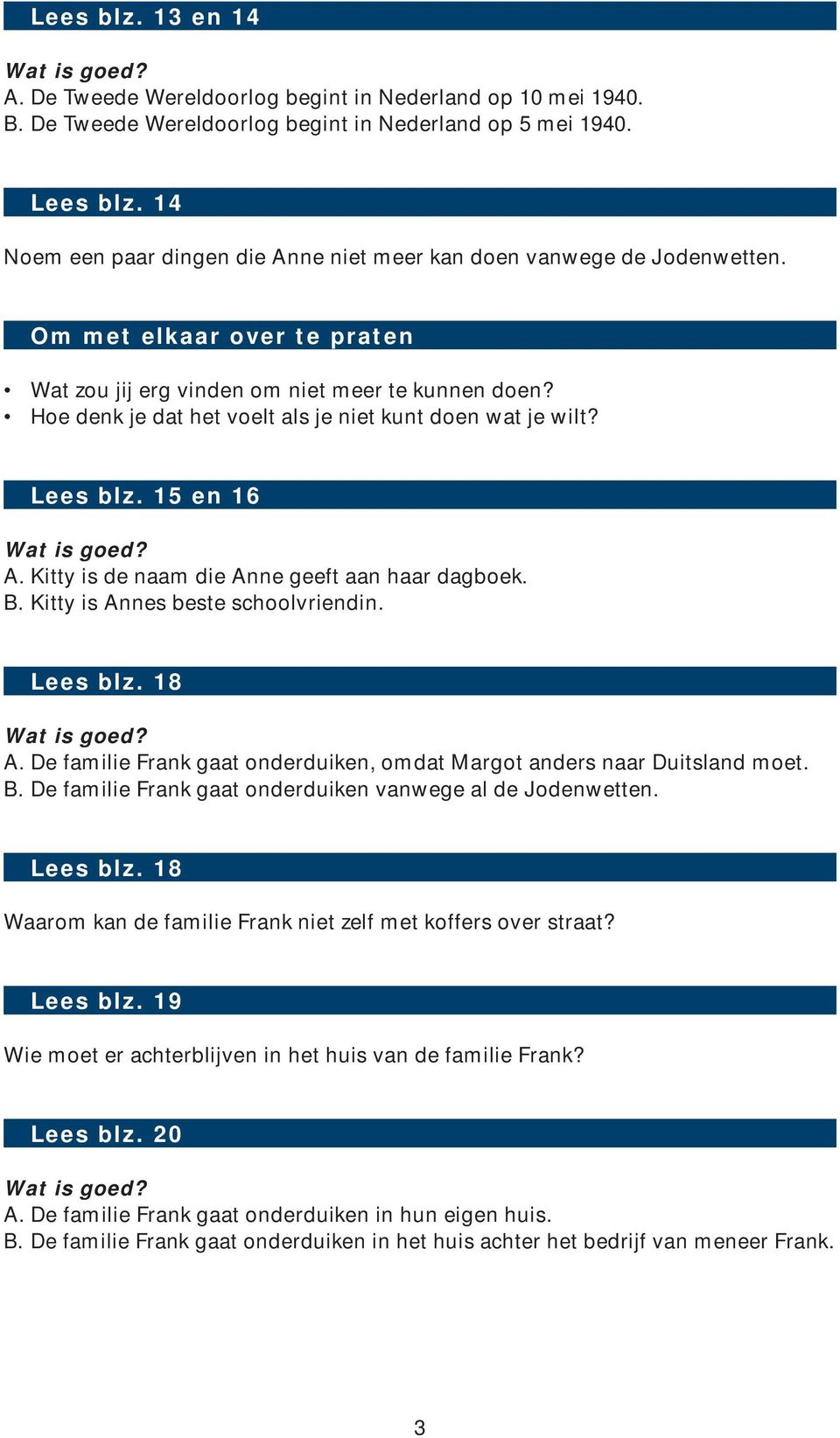 Lees blz. 13 en 14

Wat is goed?
A. De Tweede Wereldoorlog begint in Nederland op 10 mei 1940.
B. De Tweede Wereldoorlog begint in Nederland op 5 mei 1940.

Lees blz. 14

Noem een paar dingen die Anne niet meer kan doen vanwege de Jodenwetten.

Om met elkaar over te praten

• Wat zou jij erg vinden om niet meer te kunnen doen?
• Hoe denk je dat het voelt als je niet kunt doen wat je wilt?

Lees blz. 15 en 16

Wat is goed?
A. Kitty is de naam die Anne geeft aan haar dagboek.
B. Kitty is Annes beste schoolvriendin.

Lees blz. 18

Wat is goed?
A. De familie Frank gaat onderduiken, omdat Margot anders naar Duitsland moet.
B. De familie Frank gaat onderduiken vanwege al de Jodenwetten.

Lees blz. 18

Waarom kan de familie Frank niet zelf met koffers over straat?

Lees blz. 19

Wie moet er achterblijven in het huis van de familie Frank?

Lees blz. 20

Wat is goed?
A. De familie Frank gaat onderduiken in hun eigen huis.
B. De familie Frank gaat onderduiken in het huis achter het bedrijf van meneer Frank.

3